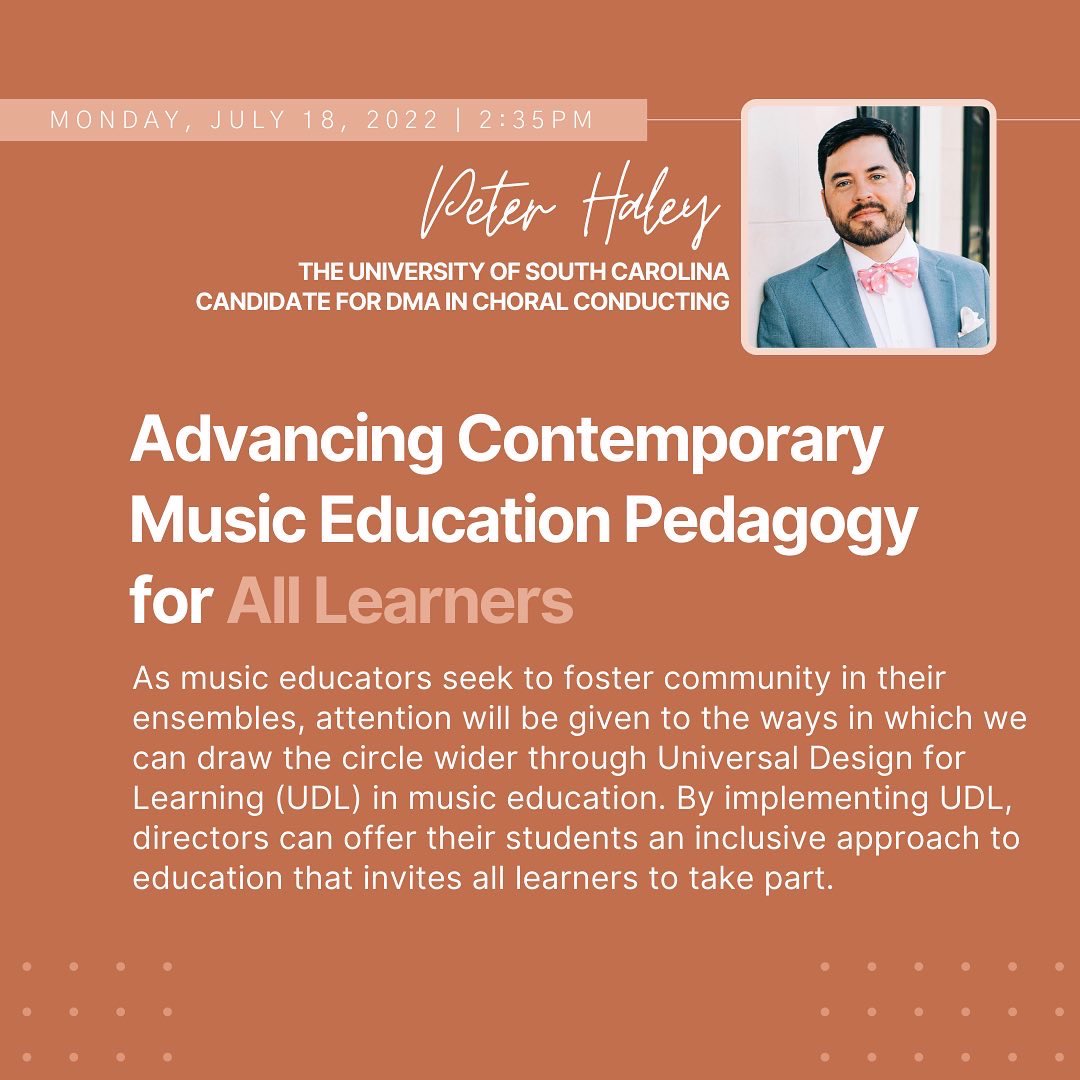 MONDAY, JULY 18, 2022 | 2:35PM

Peter Haley

THE UNIVERSITY OF SOUTH CAROLINA
CANDIDATE FOR DMA IN CHORAL CONDUCTING

Advancing Contemporary Music Education Pedagogy for All Learners

As music educators seek to foster community in their ensembles, attention will be given to the ways in which we can draw the circle wider through Universal Design for Learning (UDL) in music education. By implementing UDL, directors can offer their students an inclusive approach to education that invites all learners to take part.